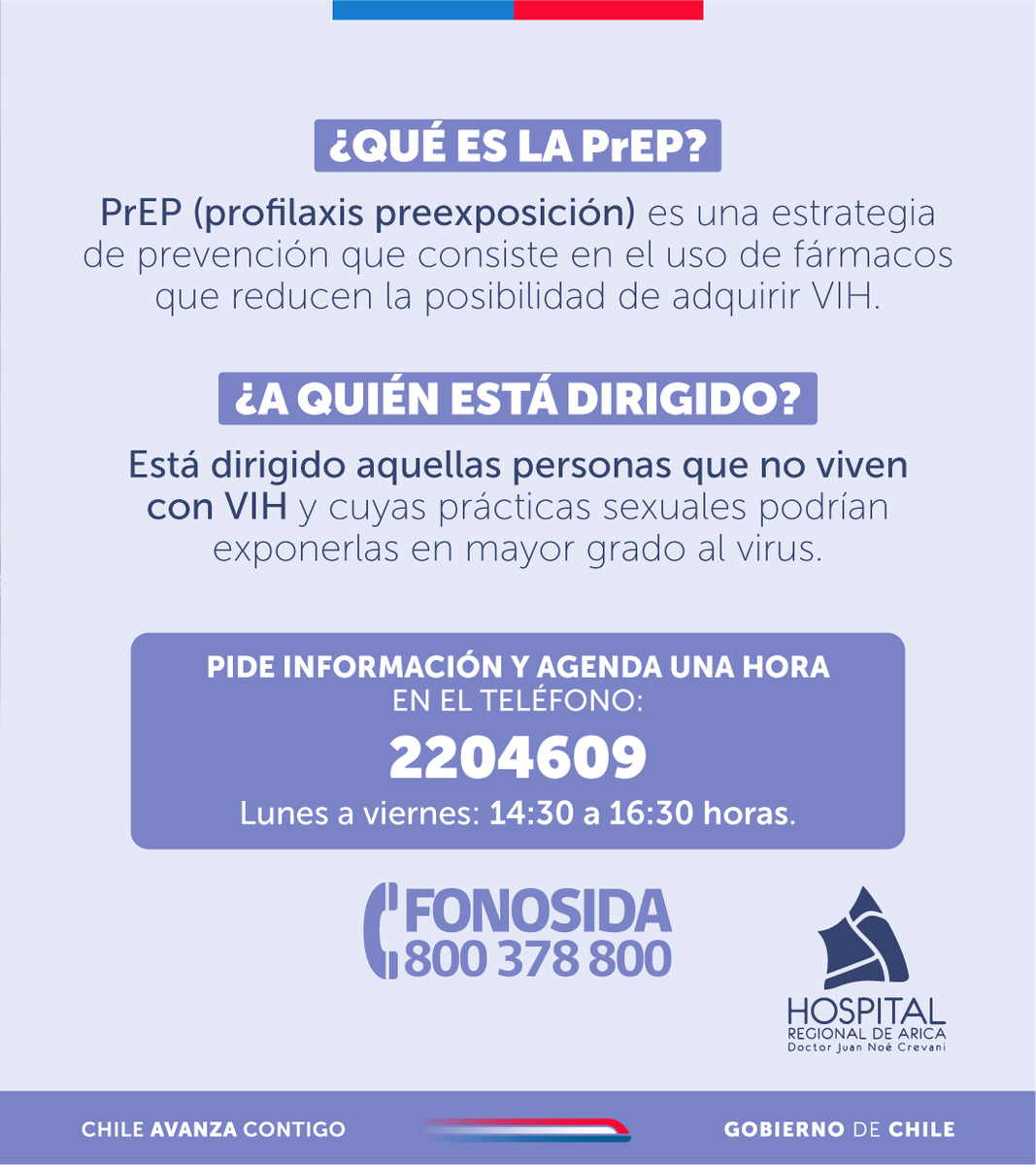 ¿QUÉ ES LA PrEP?

PrEP (profilaxis preexposición) es una estrategia de prevención que consiste en el uso de fármacos que reducen la posibilidad de adquirir VIH.

¿A QUIÉN ESTÁ DIRIGIDO?

Está dirigido aquellas personas que no viven con VIH y cuyas prácticas sexuales podrían exponerlas en mayor grado al virus.

PIDE INFORMACIÓN Y AGENDA UNA HORA EN EL TELÉFONO:
2204609
Lunes a viernes: 14:30 a 16:30 horas.

FONOSIDA
800 378 800

HOSPITAL
REGIONAL DE ARICA
Doctor Juan Noé Crevani

CHILE AVANZA CONTIGO

GOBIERNO DE CHILE